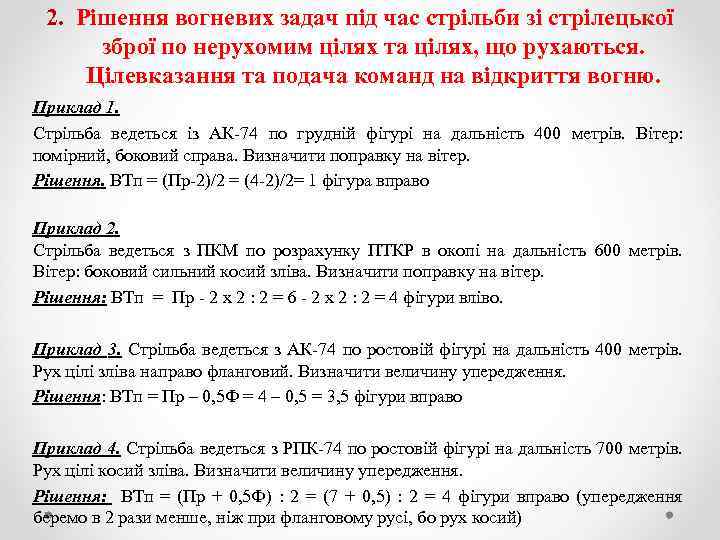 2. Рішення вогневих задач під час стрільби зі стрілецької зброї по нерухомим цілях та цілях, що рухаються. Цілевказання та подача команд на відкриття вогню.

Приклад 1.

Стрільба ведеться із АК-74 по грудній фігурі на дальність 400 метрів. Вітер: помірний, боковий справа. Визначити поправку на вітер.

Рішення. ВТп = (Пр-2)/2 = (4-2)/2= 1 фігура вправо

Приклад 2.

Стрільба ведеться з ПКМ по розрахунку ПТКР в окопі на дальність 600 метрів. Вітер: боковий сильний косий зліва. Визначити поправку на вітер.

Рішення: ВТп = Пр - 2 х 2 : 2 = 6 - 2 х 2 : 2 = 4 фігури вліво.

Приклад 3. Стрільба ведеться з АК-74 по ростовій фігурі на дальність 400 метрів. Рух цілі зліва направо фланговий. Визначити величину упередження.

Рішення: ВТп = Пр – 0,5Ф = 4 – 0,5 = 3,5 фігури вправо

Приклад 4. Стрільба ведеться з РПК-74 по ростовій фігурі на дальність 700 метрів. Рух цілі косий зліва. Визначити величину упередження.

Рішення: ВТп = (Пр + 0,5Ф) : 2 = (7 + 0,5) : 2 = 4 фігури вправо (упередження беремо в 2 рази менше, ніж при фланговому русі, бо рух косий)